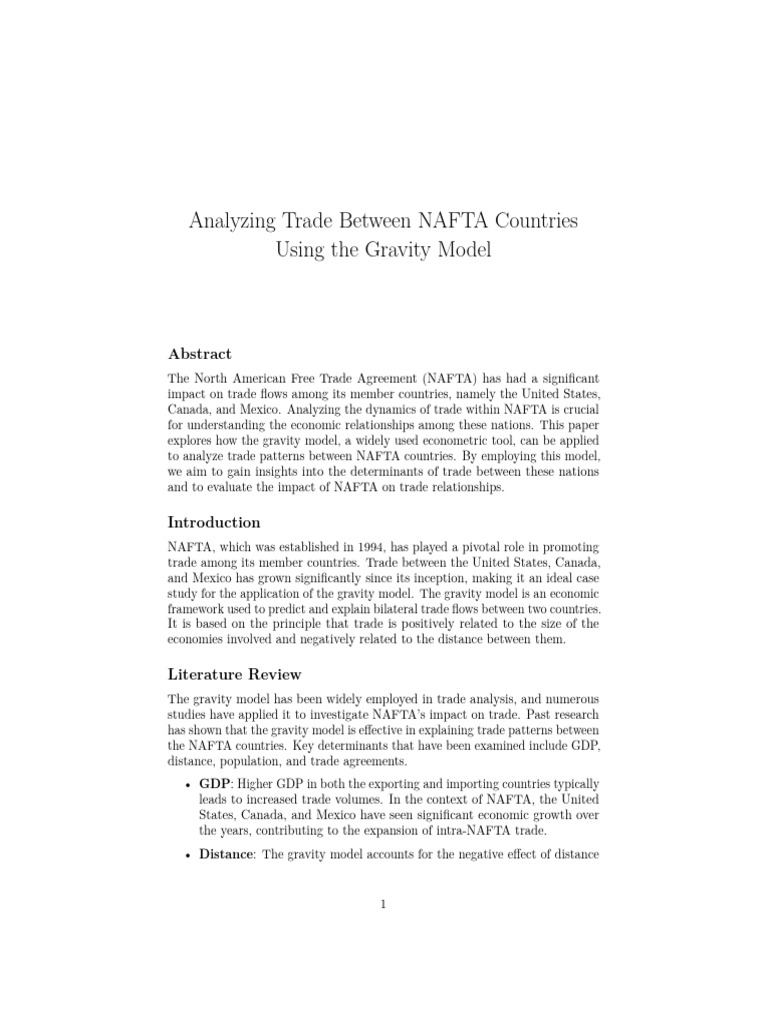 Analyzing Trade Between NAFTA Countries Using the Gravity Model

Abstract

The North American Free Trade Agreement (NAFTA) has had a significant impact on trade flows among its member countries, namely the United States, Canada, and Mexico. Analyzing the dynamics of trade within NAFTA is crucial for understanding the economic relationships among these nations. This paper explores how the gravity model, a widely used econometric tool, can be applied to analyze trade patterns between NAFTA countries. By employing this model, we aim to gain insights into the determinants of trade between these nations and to evaluate the impact of NAFTA on trade relationships.

Introduction

NAFTA, which was established in 1994, has played a pivotal role in promoting trade among its member countries. Trade between the United States, Canada, and Mexico has grown significantly since its inception, making it an ideal case study for the application of the gravity model. The gravity model is an economic framework used to predict and explain bilateral trade flows between two countries. It is based on the principle that trade is positively related to the size of the economies involved and negatively related to the distance between them.

Literature Review

The gravity model has been widely employed in trade analysis, and numerous studies have applied it to investigate NAFTA's impact on trade. Past research has shown that the gravity model is effective in explaining trade patterns between the NAFTA countries. Key determinants that have been examined include GDP, distance, population, and trade agreements.

• GDP: Higher GDP in both the exporting and importing countries typically leads to increased trade volumes. In the context of NAFTA, the United States, Canada, and Mexico have seen significant economic growth over the years, contributing to the expansion of intra-NAFTA trade.

• Distance: The gravity model accounts for the negative effect of distance

1